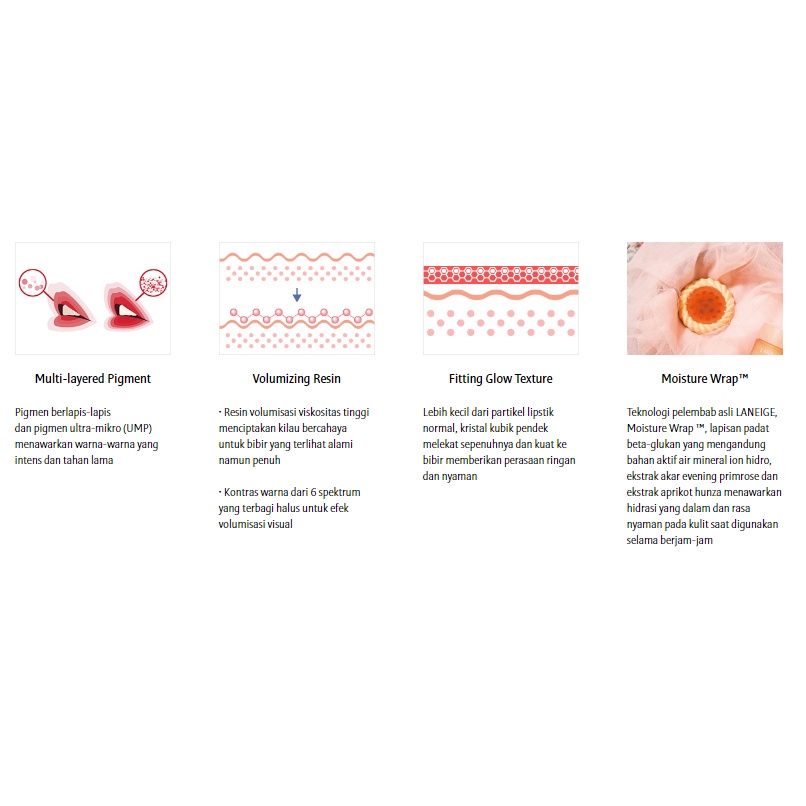 Multi-layered Pigment

Pigmen berlapis-lapis dan pigmen ultra-mikro (UMP) menawarkan warna-warna yang intens dan tahan lama

Volumizing Resin

· Resin volumisasi viskositas tinggi menciptakan kilau bercahaya untuk bibir yang terlihat alami namun penuh

· Kontras warna dari 6 spektrum yang terbagi halus untuk efek volumisasi visual

Fitting Glow Texture

Lebih kecil dari partikel lipstik normal, kristal kubik pendek melekat sepenuhnya dan kuat ke bibir memberikan perasaan ringan dan nyaman

Moisture Wrap™

Teknologi pelembab asli LANEIGE, Moisture Wrap ™, lapisan padat beta-glukan yang mengandung bahan aktif air mineral ion hidro, ekstrak akar evening primrose dan ekstrak aprikot hunza menawarkan hidrasi yang dalam dan rasa nyaman pada kulit saat digunakan selama berjam-jam